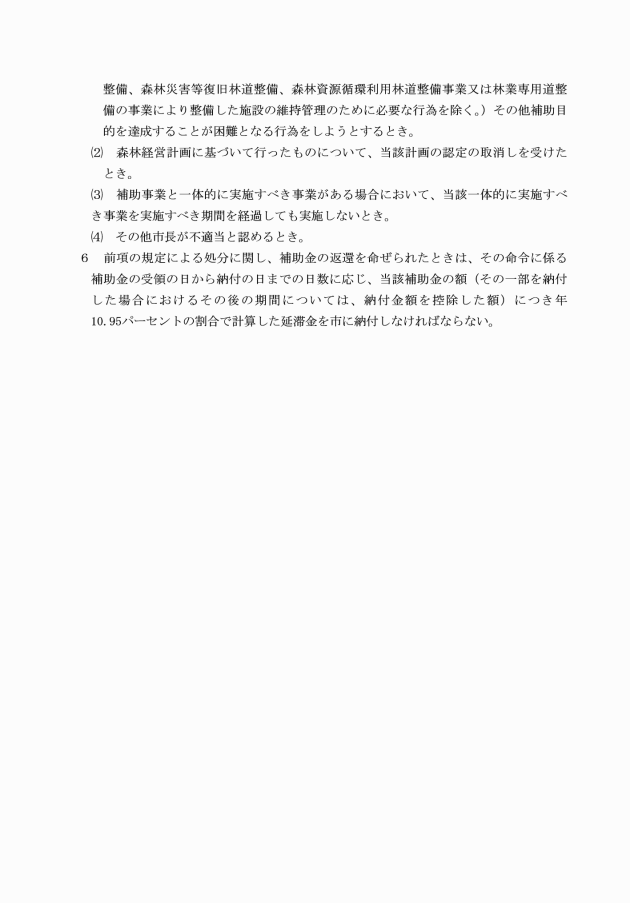 整備、森林災害等復旧林道整備、森林資源循環利用林道整備事業又は林業専用道整備の事業により整備した施設の維持管理のために必要な行為を除く。）その他補助目的を達成することが困難となる行為をしようとするとき。

⑵　森林経営計画に基づいて行ったものについて、当該計画の認定の取消しを受けたとき。

⑶　補助事業と一体的に実施すべき事業がある場合において、当該一体的に実施すべき事業を実施すべき期間を経過しても実施しないとき。

⑷　その他市長が不適当と認めるとき。

6　前項の規定による処分に関し、補助金の返還を命ぜられたときは、その命令に係る補助金の受領の日から納付の日までの日数に応じ、当該補助金の額（その一部を納付した場合におけるその後の期間については、納付金額を控除した額）につき年10.95パーセントの割合で計算した延滞金を市に納付しなければならない。